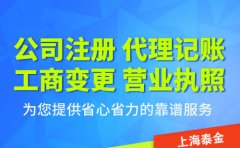 公司注册 代理记账
工商变更 营业执照
为您提供省心省力的靠谱服务
上海泰金